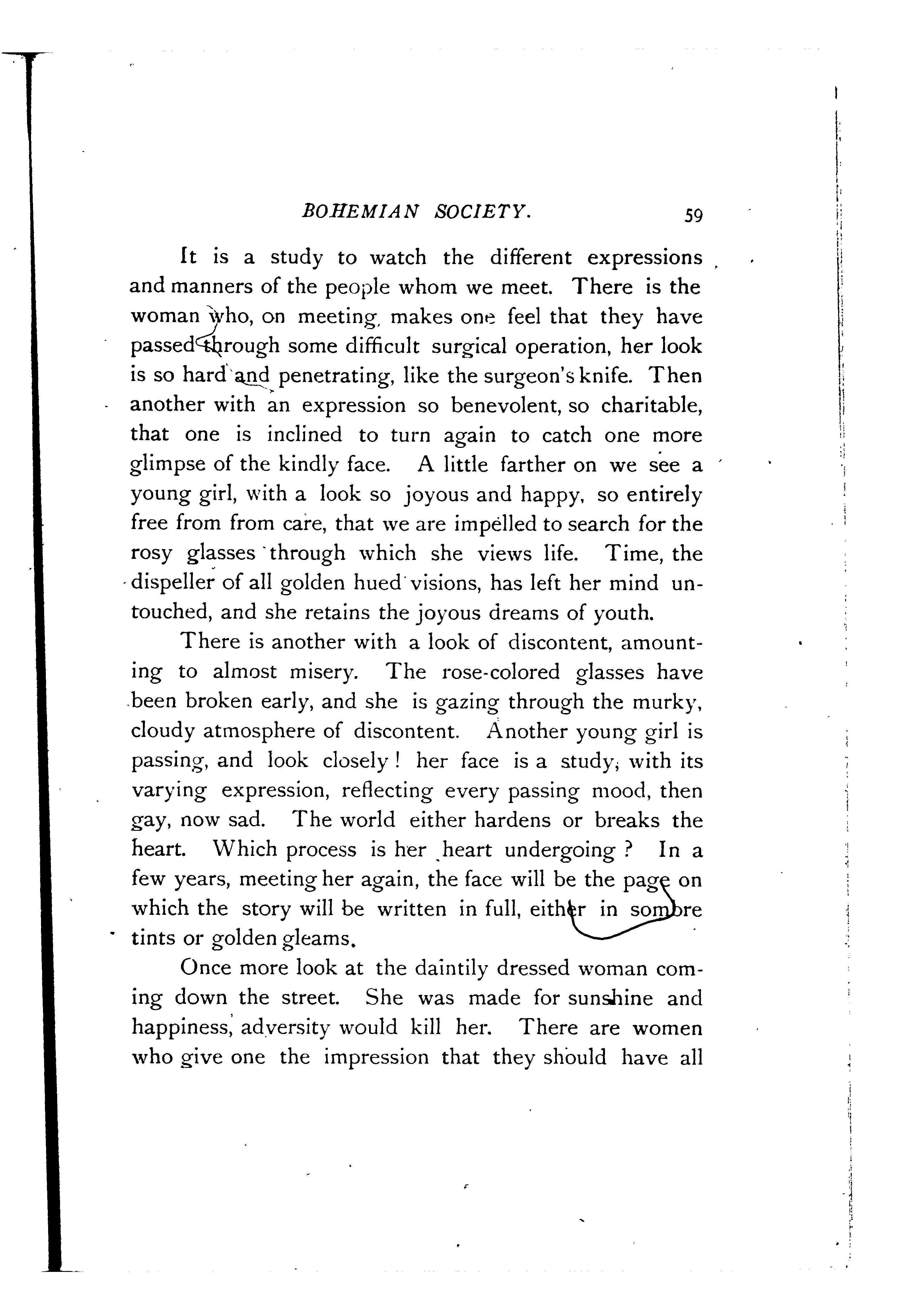 BOHEMIAN SOCIETY. 59

It is a study to watch the different expressions and manners of the people whom we meet. There is the woman who, on meeting, makes one feel that they have passed through some difficult surgical operation, her look is so hard and penetrating, like the surgeon's knife. Then another with an expression so benevolent, so charitable, that one is inclined to turn again to catch one more glimpse of the kindly face. A little farther on we see a young girl, with a look so joyous and happy, so entirely free from from care, that we are impelled to search for the rosy glasses through which she views life. Time, the dispeller of all golden hued visions, has left her mind untouched, and she retains the joyous dreams of youth.

There is another with a look of discontent, amounting to almost misery. The rose-colored glasses have been broken early, and she is gazing through the murky, cloudy atmosphere of discontent. Another young girl is passing, and look closely! her face is a study, with its varying expression, reflecting every passing mood, then gay, now sad. The world either hardens or breaks the heart. Which process is her heart undergoing? In a few years, meeting her again, the face will be the page on which the story will be written in full, either in sombre tints or golden gleams.

Once more look at the daintily dressed woman coming down the street. She was made for sunshine and happiness, adversity would kill her. There are women who give one the impression that they should have all